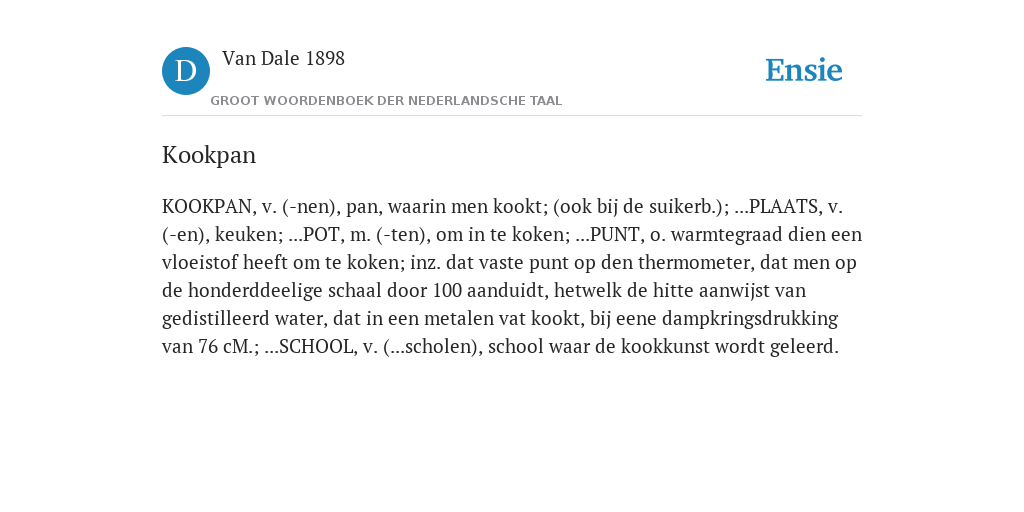 D Van Dale 1898
GROOT WOORDENBOEK DER NEDERLANDSCHE TAAL

Ensie

Kookpan

KOOKPAN, v. (-nen), pan, waarin men kookt; (ook bij de suikerb.); ...PLAATS, v. (-en), keuken; ...POT, m. (-ten), om in te koken; ...PUNT, o. warmtegraad dien een vloeistof heeft om te koken; inz. dat vaste punt op den thermometer, dat men op de honderddeelige schaal door 100 aanduidt, hetwelk de hitte aanwijst van gedistilleerd water, dat in een metalen vat kookt, bij eene dampkringsdrukking van 76 cM.; ...SCHOOL, v. (...scholen), school waar de kookkunst wordt geleerd.